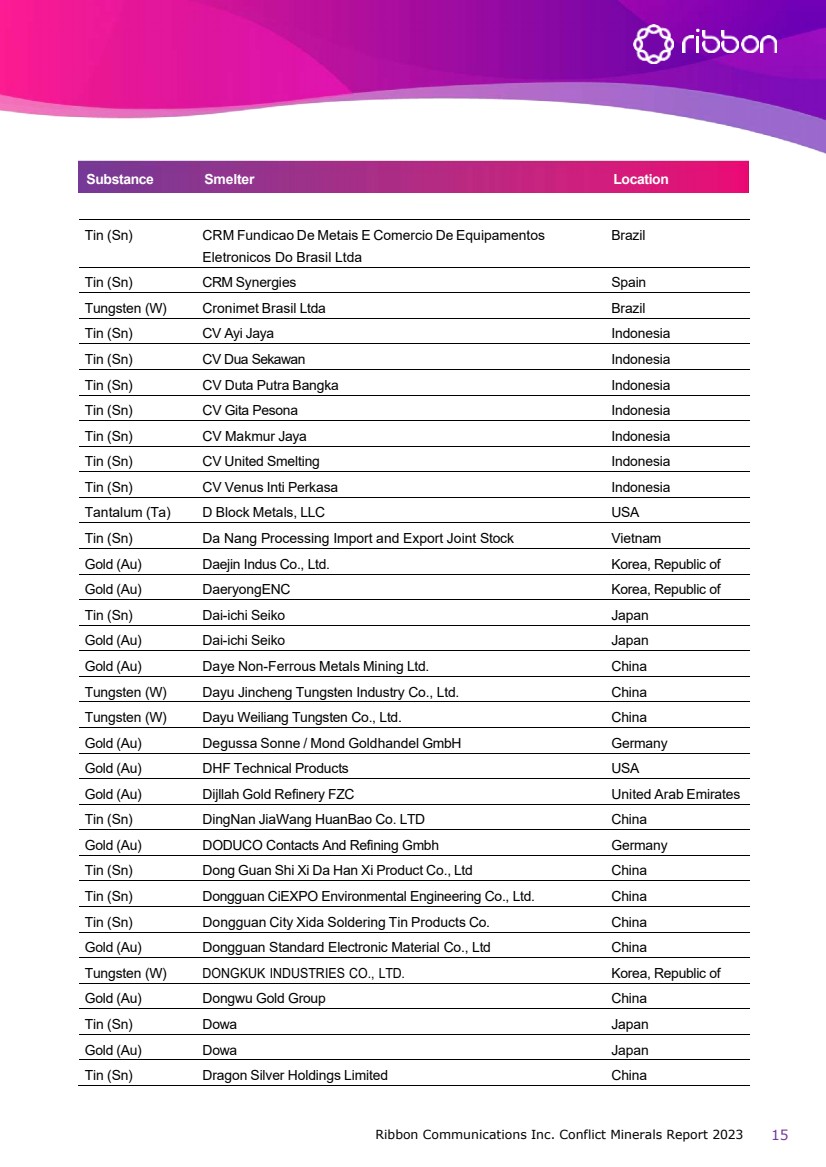 ribbon

| Substance | Smelter | Location |
|---|---|---|
| Tin (Sn) | CRM Fundicao De Metais E Comercio De Equipamentos Eletronicos Do Brasil Ltda | Brazil |
| Tin (Sn) | CRM Synergies | Spain |
| Tungsten (W) | Cronimet Brasil Ltda | Brazil |
| Tin (Sn) | CV Ayi Jaya | Indonesia |
| Tin (Sn) | CV Dua Sekawan | Indonesia |
| Tin (Sn) | CV Duta Putra Bangka | Indonesia |
| Tin (Sn) | CV Gita Pesona | Indonesia |
| Tin (Sn) | CV Makmur Jaya | Indonesia |
| Tin (Sn) | CV United Smelting | Indonesia |
| Tin (Sn) | CV Venus Inti Perkasa | Indonesia |
| Tantalum (Ta) | D Block Metals, LLC | USA |
| Tin (Sn) | Da Nang Processing Import and Export Joint Stock | Vietnam |
| Gold (Au) | Daejin Indus Co., Ltd. | Korea, Republic of |
| Gold (Au) | DaeryongENC | Korea, Republic of |
| Tin (Sn) | Dai-ichi Seiko | Japan |
| Gold (Au) | Dai-ichi Seiko | Japan |
| Gold (Au) | Daye Non-Ferrous Metals Mining Ltd. | China |
| Tungsten (W) | Dayu Jincheng Tungsten Industry Co., Ltd. | China |
| Tungsten (W) | Dayu Weiliang Tungsten Co., Ltd. | China |
| Gold (Au) | Degussa Sonne / Mond Goldhandel GmbH | Germany |
| Gold (Au) | DHF Technical Products | USA |
| Gold (Au) | Dijllah Gold Refinery FZC | United Arab Emirates |
| Tin (Sn) | DingNan JiaWang HuanBao Co. LTD | China |
| Gold (Au) | DODUCO Contacts And Refining Gmbh | Germany |
| Tin (Sn) | Dong Guan Shi Xi Da Han Xi Product Co., Ltd | China |
| Tin (Sn) | Dongguan CiEXPO Environmental Engineering Co., Ltd. | China |
| Tin (Sn) | Dongguan City Xida Soldering Tin Products Co. | China |
| Gold (Au) | Dongguan Standard Electronic Material Co., Ltd | China |
| Tungsten (W) | DONGKUK INDUSTRIES CO., LTD. | Korea, Republic of |
| Gold (Au) | Dongwu Gold Group | China |
| Tin (Sn) | Dowa | Japan |
| Gold (Au) | Dowa | Japan |
| Tin (Sn) | Dragon Silver Holdings Limited | China |

Ribbon Communications Inc. Conflict Minerals Report 2023 15